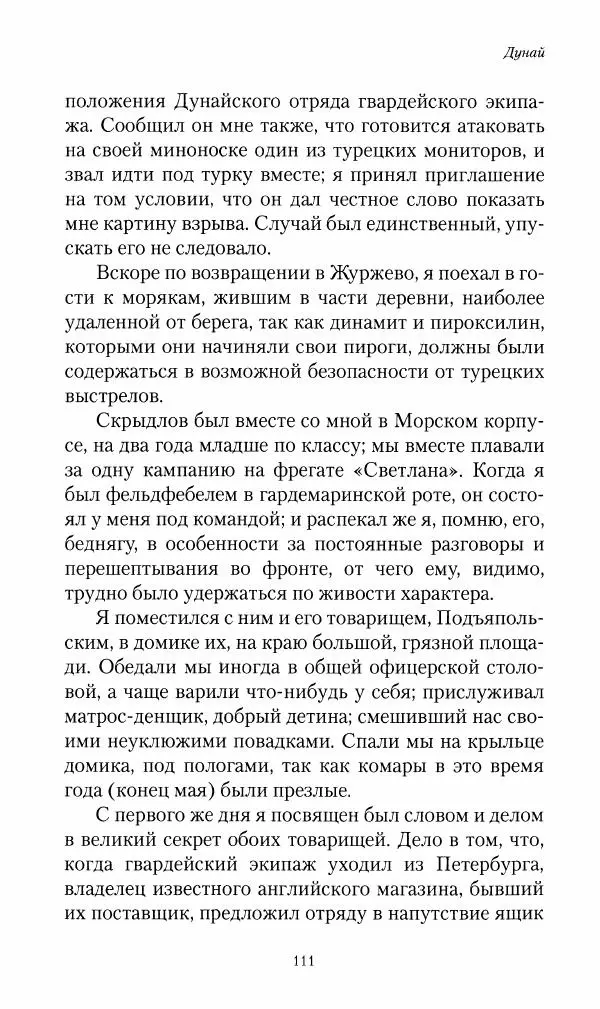 Дунай

положения Дунайского отряда гвардейского экипажа. Сообщил он мне также, что готовится атаковать на своей миноноске один из турецких мониторов, и звал идти под турку вместе; я принял приглашение на том условии, что он дал честное слово показать мне картину взрыва. Случай был единственный, упускать его не следовало.

Вскоре по возвращении в Журжево, я поехал в гости к морякам, жившим в части деревни, наиболее удаленной от берега, так как динамит и пироксилин, которыми они начиняли свои пироги, должны были содержаться в возможной безопасности от турецких выстрелов.

Скрыдлов был вместе со мной в Морском корпусе, на два года младше по классу; мы вместе плавали за одну кампанию на фрегате «Светлана». Когда я был фельдфебелем в гардемаринской роте, он состоял у меня под командой; и распекал же я, помню, его, беднягу, в особенности за постоянные разговоры и перешептывания во фронте, от чего ему, видимо, трудно было удержаться по живости характера.

Я поместился с ним и его товарищем, Подъяпольским, в домике их, на краю большой, грязной площади. Обедали мы иногда в общей офицерской столовой, а чаще варили что-нибудь у себя; прислуживал матрос-денщик, добрый детина; смешивший нас своими неуклюжими повадками. Спали мы на крыльце домика, под пологами, так как комары в это время года (конец мая) были презлые.

С первого же дня я посвящен был словом и делом в великий секрет обоих товарищей. Дело в том, что, когда гвардейский экипаж уходил из Петербурга, владелец известного английского магазина, бывший их поставщик, предложил отряду в напутствие ящик

111